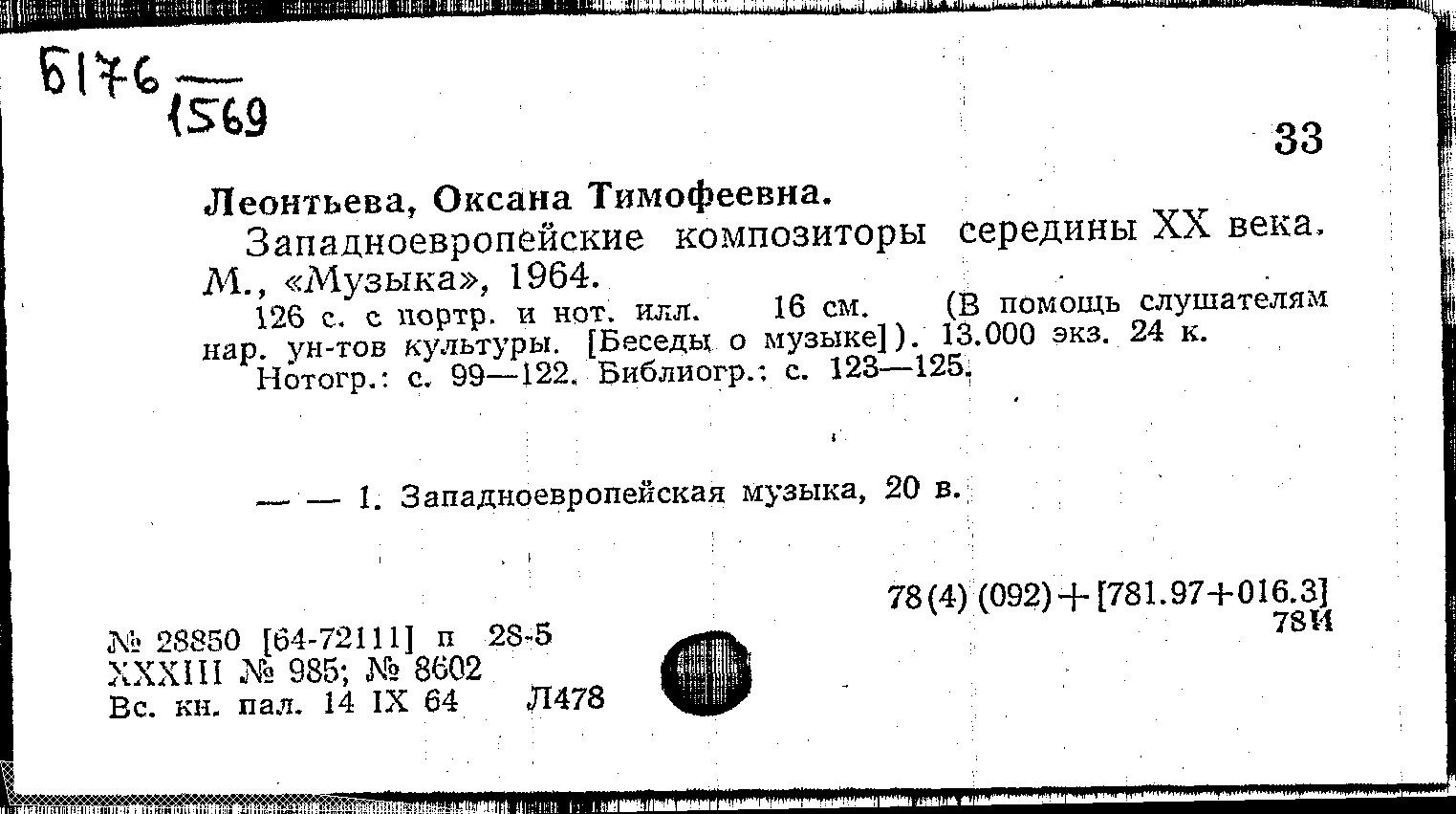 Б176 — 1569

33

Леонтьева, Оксана Тимофеевна.

Западноевропейские композиторы середины XX века. М., «Музыка», 1964.

126 с. с портр. и нот. илл. 16 см. (В помощь слушателям нар. ун-тов культуры. [Беседы о музыке]). 13.000 экз. 24 к.

Нотогр.: с. 99—122. Библиогр.: с. 123—125.

— — 1. Западноевропейская музыка, 20 в.

78(4) (092)+[781.97+016.3]
78И

№ 28850 [64-72111] п 28-5
XXXIII № 985; № 8602
Вс. кн. пал. 14 IX 64 Л478